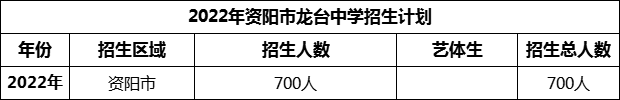 2022年资阳市龙台中学招生计划

| 年份 | 招生区域 | 招生人数 | 艺体生 | 招生总人数 |
|---|---|---|---|---|
| 2022年 | 资阳市 | 700人 |  | 700人 |